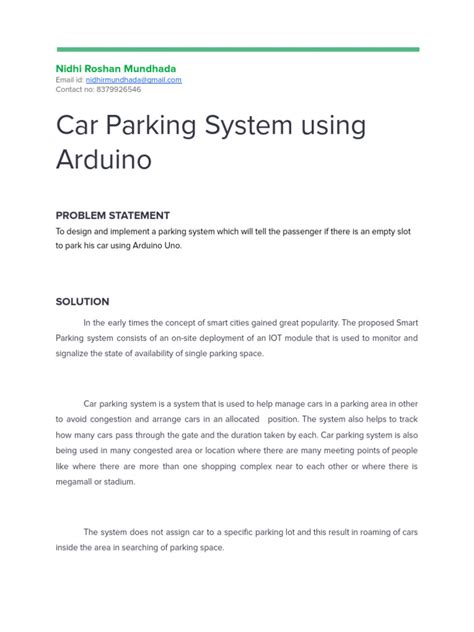 Nidhi Roshan Mundhada
Email id: nidhirmundhada@gmail.com
Contact no: 8379926546

Car Parking System using Arduino

PROBLEM STATEMENT
To design and implement a parking system which will tell the passenger if there is an empty slot to park his car using Arduino Uno.

SOLUTION
In the early times the concept of smart cities gained great popularity. The proposed Smart Parking system consists of an on-site deployment of an IOT module that is used to monitor and signalize the state of availability of single parking space.

Car parking system is a system that is used to help manage cars in a parking area in other to avoid congestion and arrange cars in an allocated position. The system also helps to track how many cars pass through the gate and the duration taken by each. Car parking system is also being used in many congested area or location where there are many meeting points of people like where there are more than one shopping complex near to each other or where there is megamall or stadium.

The system does not assign car to a specific parking lot and this result in roaming of cars inside the area in searching of parking space.